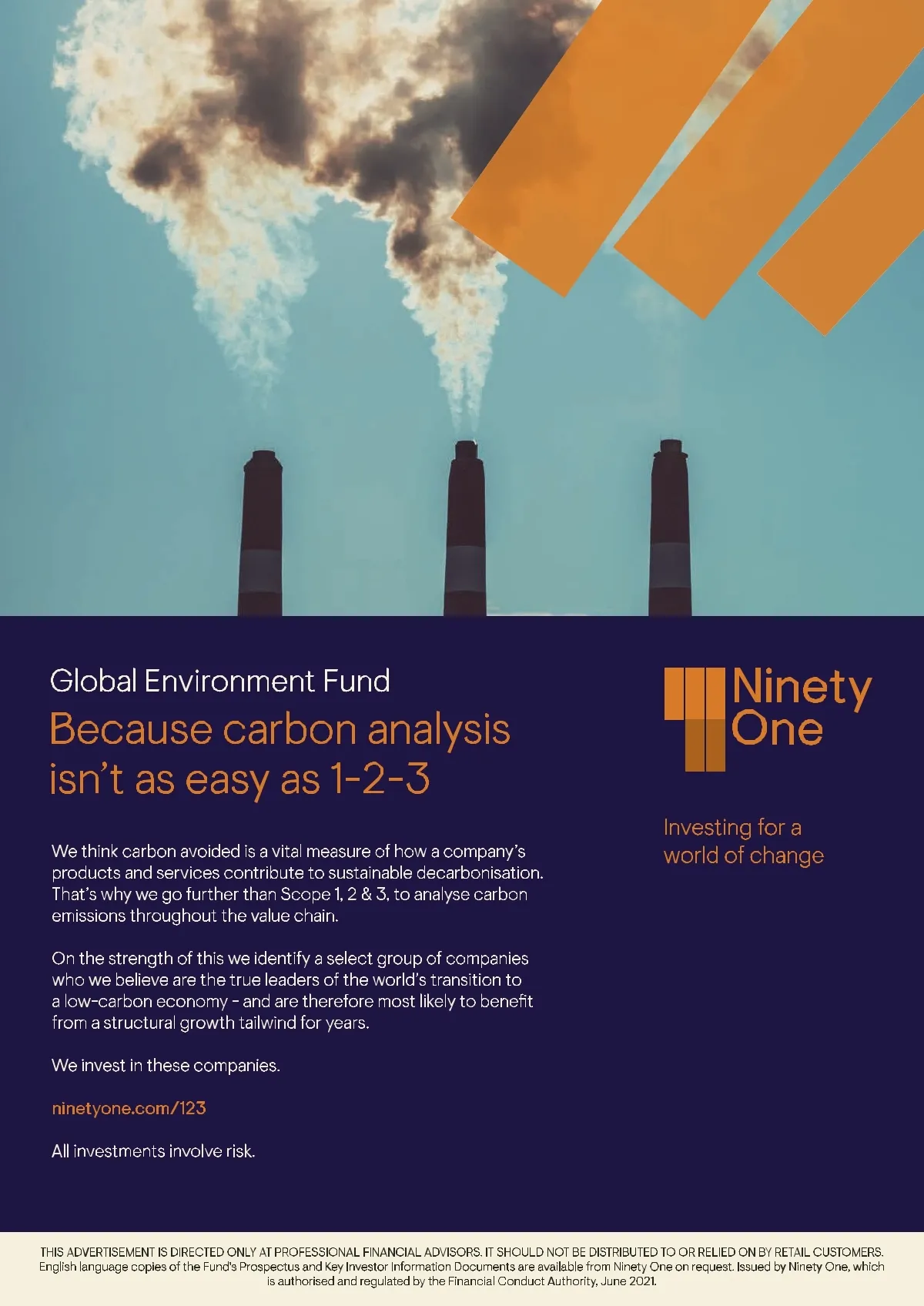 Global Environment Fund

Because carbon analysis isn't as easy as 1-2-3

We think carbon avoided is a vital measure of how a company's products and services contribute to sustainable decarbonisation. That's why we go further than Scope 1, 2 & 3, to analyse carbon emissions throughout the value chain.

On the strength of this we identify a select group of companies who we believe are the true leaders of the world's transition to a low-carbon economy - and are therefore most likely to benefit from a structural growth tailwind for years.

We invest in these companies.

ninetyone.com/123

All investments involve risk.

Ninety One

Investing for a world of change

THIS ADVERTISEMENT IS DIRECTED ONLY AT PROFESSIONAL FINANCIAL ADVISORS. IT SHOULD NOT BE DISTRIBUTED TO OR RELIED ON BY RETAIL CUSTOMERS. English language copies of the Fund's Prospectus and Key Investor Information Documents are available from Ninety One on request. Issued by Ninety One, which is authorised and regulated by the Financial Conduct Authority, June 2021.